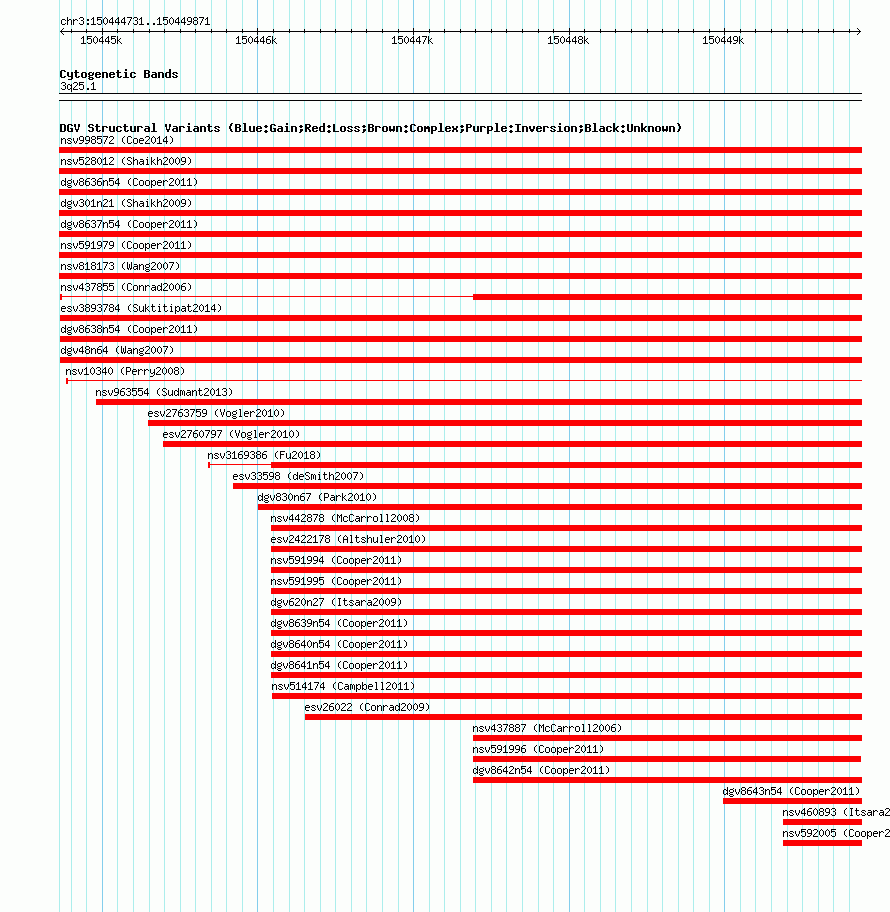 chr3:150444731..150449871

150445k 150446k 150447k 150448k 150449k

Cytogenetic Bands
3q25.1

DGV Structural Variants (Blue:Gain;Red:Loss;Brown:Complex;Purple:Inversion;Black:Unknown)

nsv998572 (Coe2014)
nsv528012 (Shaikh2009)
dgv8636n54 (Cooper2011)
dgv301n21 (Shaikh2009)
dgv8637n54 (Cooper2011)
nsv591979 (Cooper2011)
nsv818173 (Wang2007)
nsv437855 (Conrad2006)
esv3893784 (Suktitipat2014)
dgv8638n54 (Cooper2011)
dgv48n64 (Wang2007)
nsv10340 (Perry2008)
nsv963554 (Sudmant2013)
esv2763759 (Vogler2010)
esv2760797 (Vogler2010)
nsv3169386 (Fu2018)
esv33598 (deSmith2007)
dgv830n67 (Park2010)
nsv442878 (McCarroll2008)
esv2422178 (Altshuler2010)
nsv591994 (Cooper2011)
nsv591995 (Cooper2011)
dgv620n27 (Itsara2009)
dgv8639n54 (Cooper2011)
dgv8640n54 (Cooper2011)
dgv8641n54 (Cooper2011)
nsv514174 (Campbell2011)
esv26022 (Conrad2009)
nsv437887 (McCarroll2006)
nsv591996 (Cooper2011)
dgv8642n54 (Cooper2011)
dgv8643n54 (Cooper2011)
nsv460893 (Itsara2
nsv592005 (Cooper2